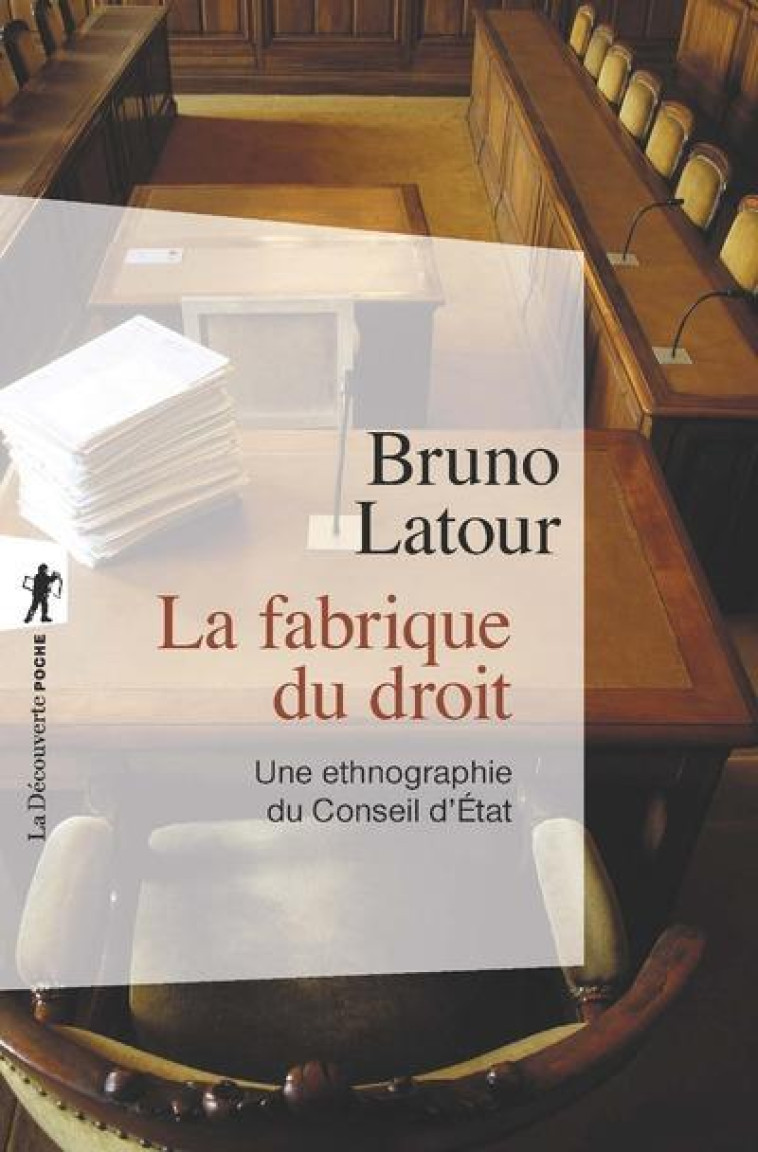 Bruno Latour

La fabrique du droit

Une ethnographie du Conseil d'État

La Découverte POCHE